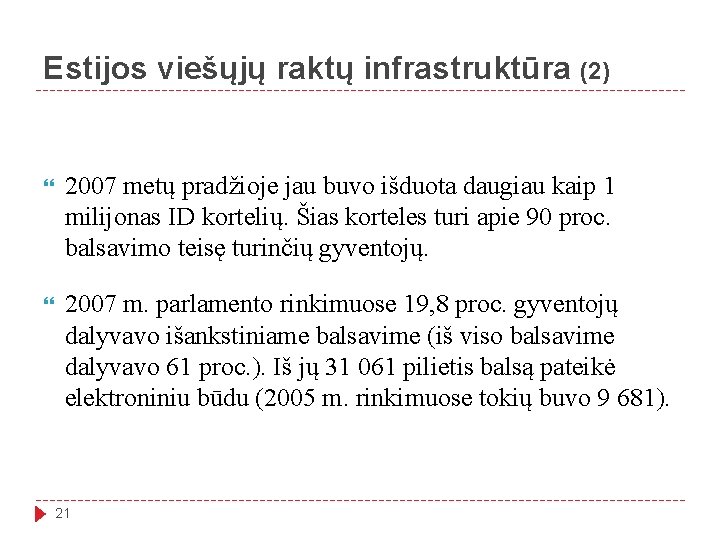 Estijos viešųjų raktų infrastruktūra (2)

2007 metų pradžioje jau buvo išduota daugiau kaip 1 milijonas ID kortelių. Šias korteles turi apie 90 proc. balsavimo teisę turinčių gyventojų.

2007 m. parlamento rinkimuose 19,8 proc. gyventojų dalyvavo išankstiniame balsavime (iš viso balsavime dalyvavo 61 proc.). Iš jų 31 061 pilietis balsą pateikė elektroniniu būdu (2005 m. rinkimuose tokių buvo 9 681).

21